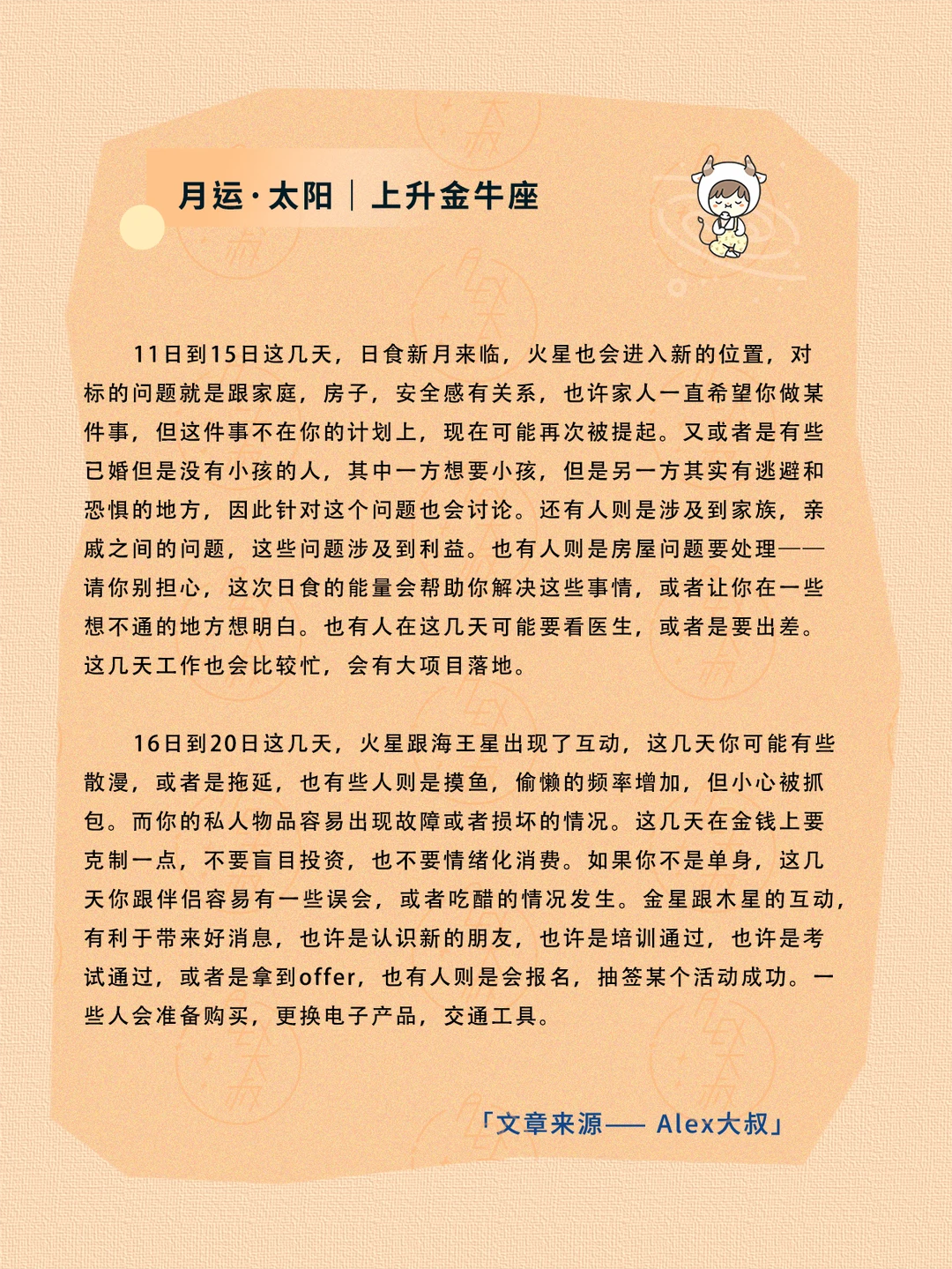 月运·太阳｜上升金牛座

11日到15日这几天，日食新月来临，火星也会进入新的位置，对标的问题就是跟家庭，房子，安全感有关系，也许家人一直希望你做某件事，但这件事不在你的计划上，现在可能再次被提起。又或者是有些已婚但是没有小孩的人，其中一方想要小孩，但是另一方其实有逃避和恐惧的地方，因此针对这个问题也会讨论。还有人则是涉及到家族，亲戚之间的问题，这些问题涉及到利益。也有人则是房屋问题要处理——请你别担心，这次日食的能量会帮助你解决这些事情，或者让你在一些想不通的地方想明白。也有人在这几天可能要看医生，或者是要出差。这几天工作也会比较忙，会有大项目落地。

16日到20日这几天，火星跟海王星出现了互动，这几天你可能有些散漫，或者是拖延，也有些人则是摸鱼，偷懒的频率增加，但小心被抓包。而你的私人物品容易出现故障或者损坏的情况。这几天在金钱上要克制一点，不要盲目投资，也不要情绪化消费。如果你不是单身，这几天你跟伴侣容易有一些误会，或者吃醋的情况发生。金星跟木星的互动，有利于带来好消息，也许是认识新的朋友，也许是培训通过，也许是考试通过，或者是拿到offer，也有人则是会报名，抽签某个活动成功。一些人会准备购买，更换电子产品，交通工具。

「文章来源—— Alex大叔」